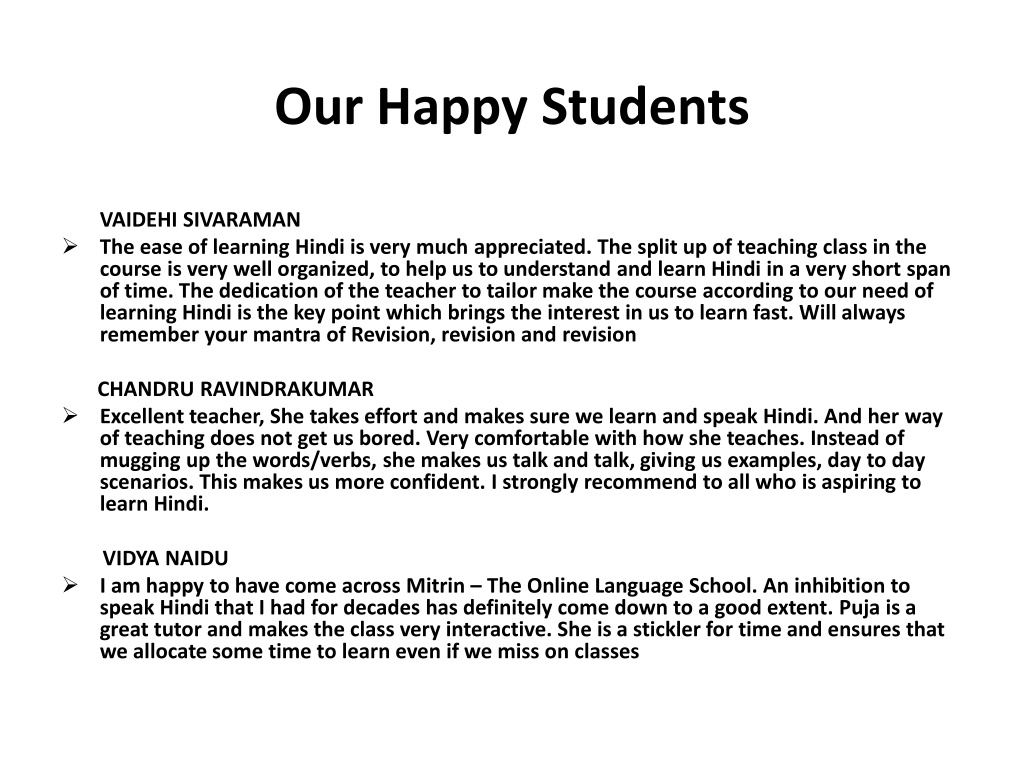 Our Happy Students

VAIDEHI SIVARAMAN

➢ The ease of learning Hindi is very much appreciated. The split up of teaching class in the course is very well organized, to help us to understand and learn Hindi in a very short span of time. The dedication of the teacher to tailor make the course according to our need of learning Hindi is the key point which brings the interest in us to learn fast. Will always remember your mantra of Revision, revision and revision

CHANDRU RAVINDRAKUMAR

➢ Excellent teacher, She takes effort and makes sure we learn and speak Hindi. And her way of teaching does not get us bored. Very comfortable with how she teaches. Instead of mugging up the words/verbs, she makes us talk and talk, giving us examples, day to day scenarios. This makes us more confident. I strongly recommend to all who is aspiring to learn Hindi.

VIDYA NAIDU

➢ I am happy to have come across Mitrin – The Online Language School. An inhibition to speak Hindi that I had for decades has definitely come down to a good extent. Puja is a great tutor and makes the class very interactive. She is a stickler for time and ensures that we allocate some time to learn even if we miss on classes